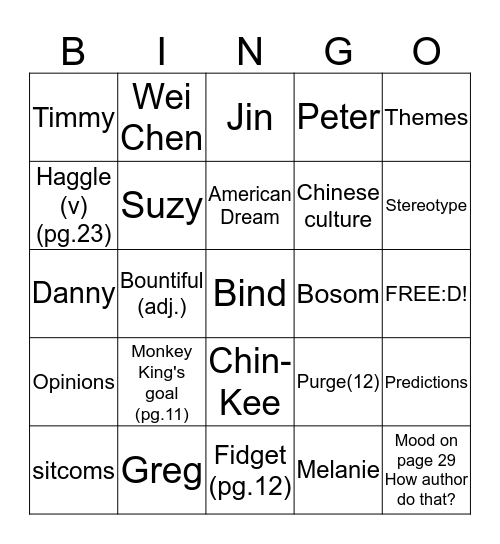 | B | I | N | G | O |
|---|---|---|---|---|
| Timmy | Wei Chen | Jin | Peter | Themes |
| Haggle (v) (pg.23) | Suzy | American Dream | Chinese culture | Stereotype |
| Danny | Bountiful (adj.) | Bind | Bosom | FREE:D! |
| Opinions | Monkey King's goal (pg.11) | Chin-Kee | Purge(12) | Predictions |
| sitcoms | Greg | Fidget (pg.12) | Melanie | Mood on page 29 How author do that? |